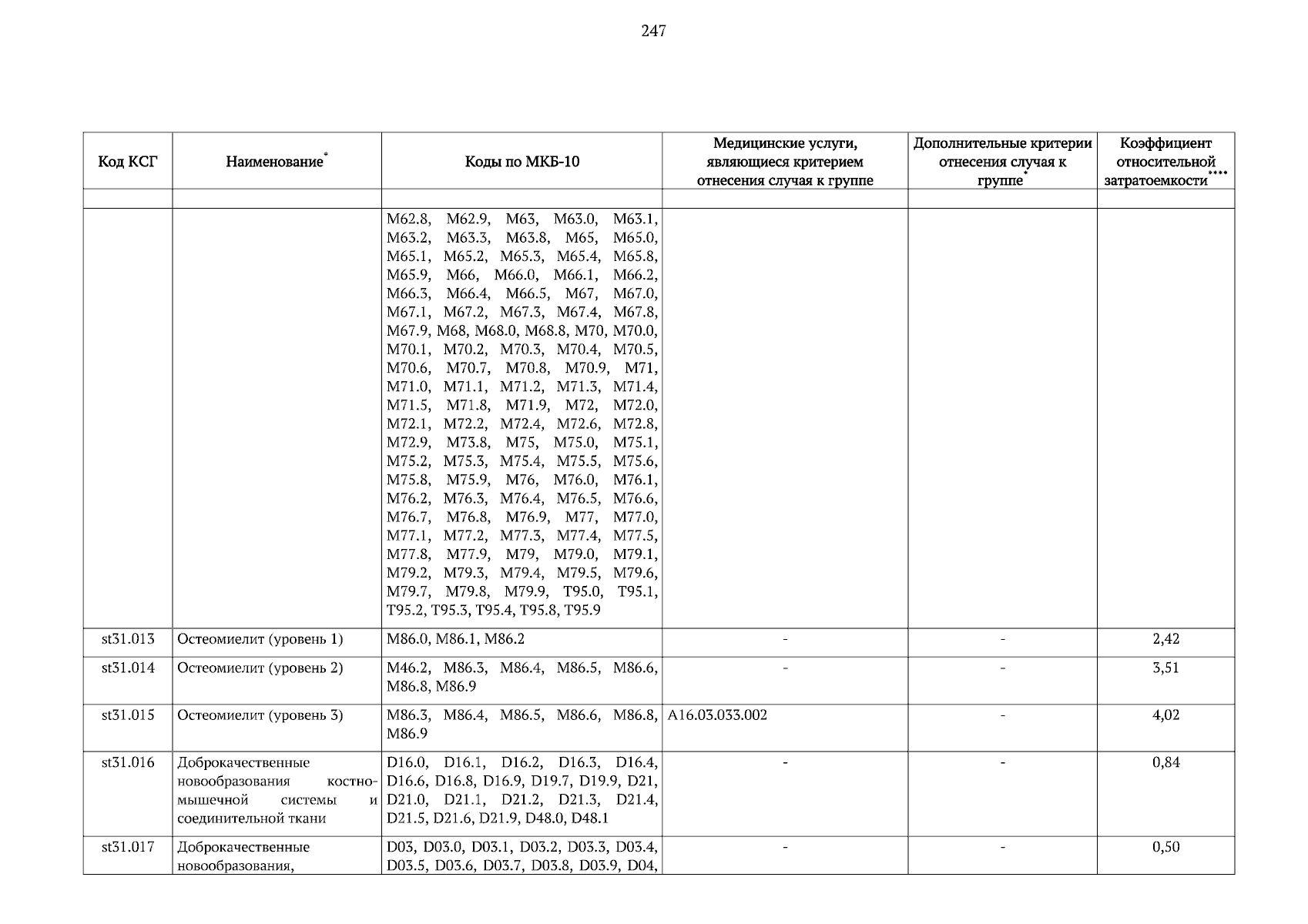 247

| Код КСГ | Наименование* | Коды по МКБ-10 | Медицинские услуги, являющиеся критерием отнесения случая к группе | Дополнительные критерии отнесения случая к группе* | Коэффициент относительной затратоемкости**** |
|---|---|---|---|---|---|
| | | | | | |
| | | M62.8, M62.9, M63, M63.0, M63.1, M63.2, M63.3, M63.8, M65, M65.0, M65.1, M65.2, M65.3, M65.4, M65.8, M65.9, M66, M66.0, M66.1, M66.2, M66.3, M66.4, M66.5, M67, M67.0, M67.1, M67.2, M67.3, M67.4, M67.8, M67.9, M68, M68.0, M68.8, M70, M70.0, M70.1, M70.2, M70.3, M70.4, M70.5, M70.6, M70.7, M70.8, M70.9, M71, M71.0, M71.1, M71.2, M71.3, M71.4, M71.5, M71.8, M71.9, M72, M72.0, M72.1, M72.2, M72.4, M72.6, M72.8, M72.9, M73.8, M75, M75.0, M75.1, M75.2, M75.3, M75.4, M75.5, M75.6, M75.8, M75.9, M76, M76.0, M76.1, M76.2, M76.3, M76.4, M76.5, M76.6, M76.7, M76.8, M76.9, M77, M77.0, M77.1, M77.2, M77.3, M77.4, M77.5, M77.8, M77.9, M79, M79.0, M79.1, M79.2, M79.3, M79.4, M79.5, M79.6, M79.7, M79.8, M79.9, T95.0, T95.1, T95.2, T95.3, T95.4, T95.8, T95.9 | | | |
| st31.013 | Остеомиелит (уровень 1) | M86.0, M86.1, M86.2 | - | - | 2,42 |
| st31.014 | Остеомиелит (уровень 2) | M46.2, M86.3, M86.4, M86.5, M86.6, M86.8, M86.9 | - | - | 3,51 |
| st31.015 | Остеомиелит (уровень 3) | M86.3, M86.4, M86.5, M86.6, M86.8, M86.9 | A16.03.033.002 | - | 4,02 |
| st31.016 | Доброкачественные новообразования костно-мышечной системы и соединительной ткани | D16.0, D16.1, D16.2, D16.3, D16.4, D16.6, D16.8, D16.9, D19.7, D19.9, D21, D21.0, D21.1, D21.2, D21.3, D21.4, D21.5, D21.6, D21.9, D48.0, D48.1 | - | - | 0,84 |
| st31.017 | Доброкачественные новообразования, | D03, D03.0, D03.1, D03.2, D03.3, D03.4, D03.5, D03.6, D03.7, D03.8, D03.9, D04, | - | - | 0,50 |